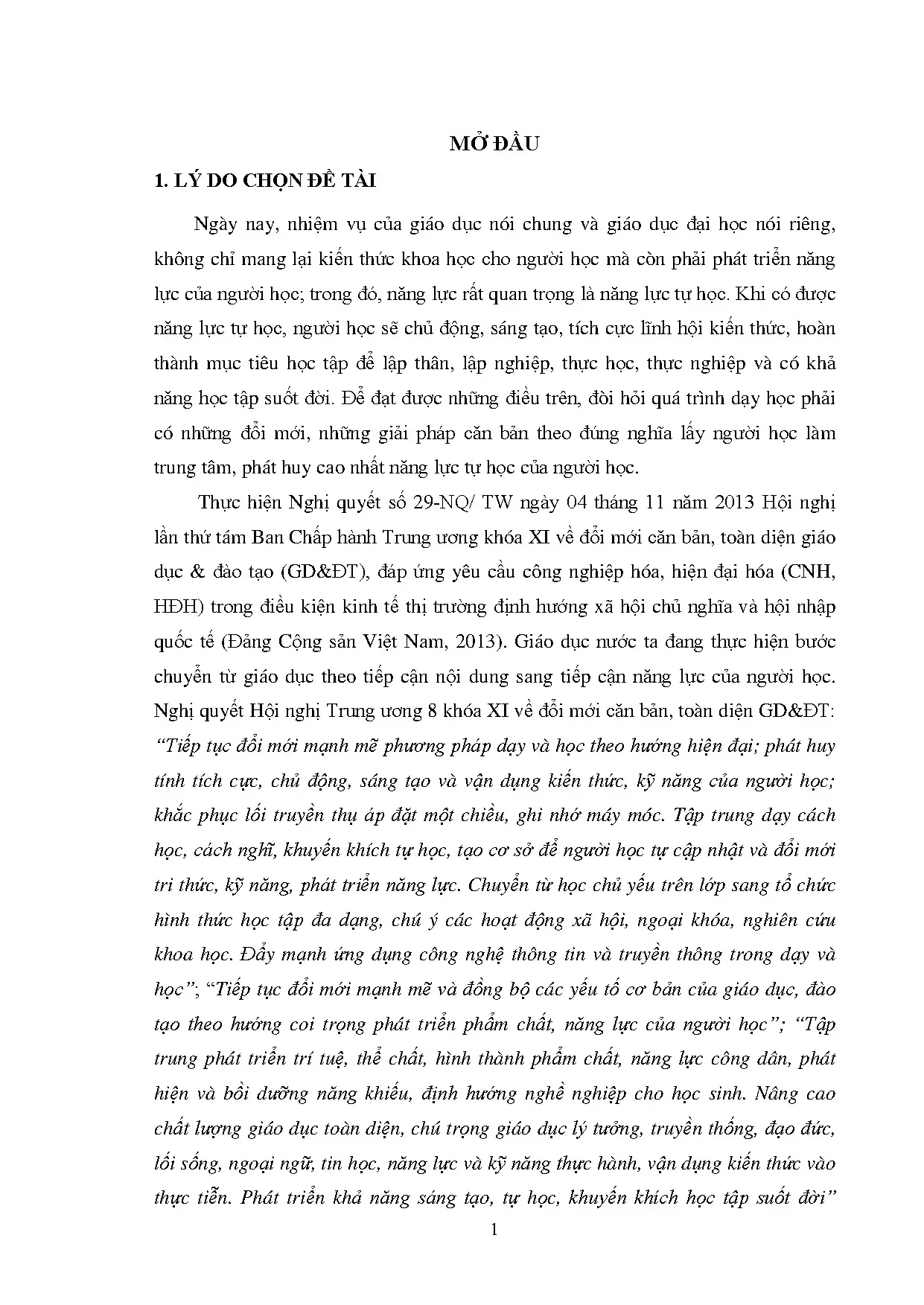 MỞ ĐẦU

1. LÝ DO CHỌN ĐỀ TÀI

Ngày nay, nhiệm vụ của giáo dục nói chung và giáo dục đại học nói riêng, không chỉ mang lại kiến thức khoa học cho người học mà còn phải phát triển năng lực của người học; trong đó, năng lực rất quan trọng là năng lực tự học. Khi có được năng lực tự học, người học sẽ chủ động, sáng tạo, tích cực lĩnh hội kiến thức, hoàn thành mục tiêu học tập để lập thân, lập nghiệp, thực học, thực nghiệp và có khả năng học tập suốt đời. Để đạt được những điều trên, đòi hỏi quá trình dạy học phải có những đổi mới, những giải pháp căn bản theo đúng nghĩa lấy người học làm trung tâm, phát huy cao nhất năng lực tự học của người học.

Thực hiện Nghị quyết số 29-NQ/ TW ngày 04 tháng 11 năm 2013 Hội nghị lần thứ tám Ban Chấp hành Trung ương khóa XI về đổi mới căn bản, toàn diện giáo dục & đào tạo (GD&ĐT), đáp ứng yêu cầu công nghiệp hóa, hiện đại hóa (CNH, HĐH) trong điều kiện kinh tế thị trường định hướng xã hội chủ nghĩa và hội nhập quốc tế (Đảng Cộng sản Việt Nam, 2013). Giáo dục nước ta đang thực hiện bước chuyển từ giáo dục theo tiếp cận nội dung sang tiếp cận năng lực của người học. Nghị quyết Hội nghị Trung ương 8 khóa XI về đổi mới căn bản, toàn diện GD&ĐT: "Tiếp tục đổi mới mạnh mẽ phương pháp dạy và học theo hướng hiện đại; phát huy tính tích cực, chủ động, sáng tạo và vận dụng kiến thức, kỹ năng của người học; khắc phục lối truyền thụ áp đặt một chiều, ghi nhớ máy móc. Tập trung dạy cách học, cách nghĩ, khuyến khích tự học, tạo cơ sở để người học tự cập nhật và đổi mới tri thức, kỹ năng, phát triển năng lực. Chuyển từ học chủ yếu trên lớp sang tổ chức hình thức học tập đa dạng, chú ý các hoạt động xã hội, ngoại khóa, nghiên cứu khoa học. Đẩy mạnh ứng dụng công nghệ thông tin và truyền thông trong dạy và học"; "Tiếp tục đổi mới mạnh mẽ và đồng bộ các yếu tố cơ bản của giáo dục, đào tạo theo hướng coi trọng phát triển phẩm chất, năng lực của người học"; "Tập trung phát triển trí tuệ, thể chất, hình thành phẩm chất, năng lực công dân, phát hiện và bồi dưỡng năng khiếu, định hướng nghề nghiệp cho học sinh. Nâng cao chất lượng giáo dục toàn diện, chú trọng giáo dục lý tưởng, truyền thống, đạo đức, lối sống, ngoại ngữ, tin học, năng lực và kỹ năng thực hành, vận dụng kiến thức vào thực tiễn. Phát triển khả năng sáng tạo, tự học, khuyến khích học tập suốt đời"

1